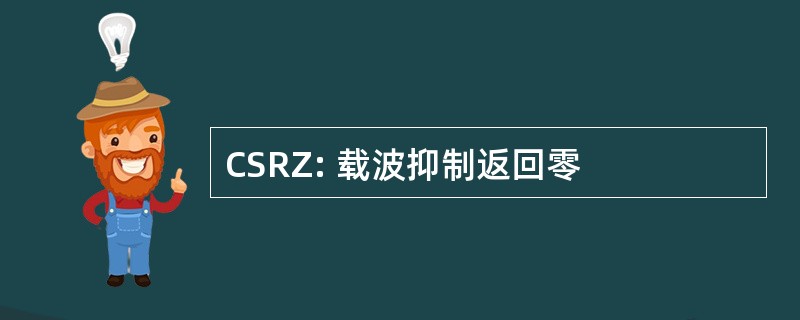 CSRZ: 载波抑制返回零